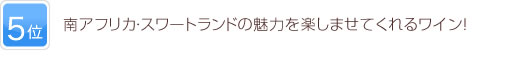 5位

南アフリカ·スワートランドの魅力を楽しませてくれるワイン!